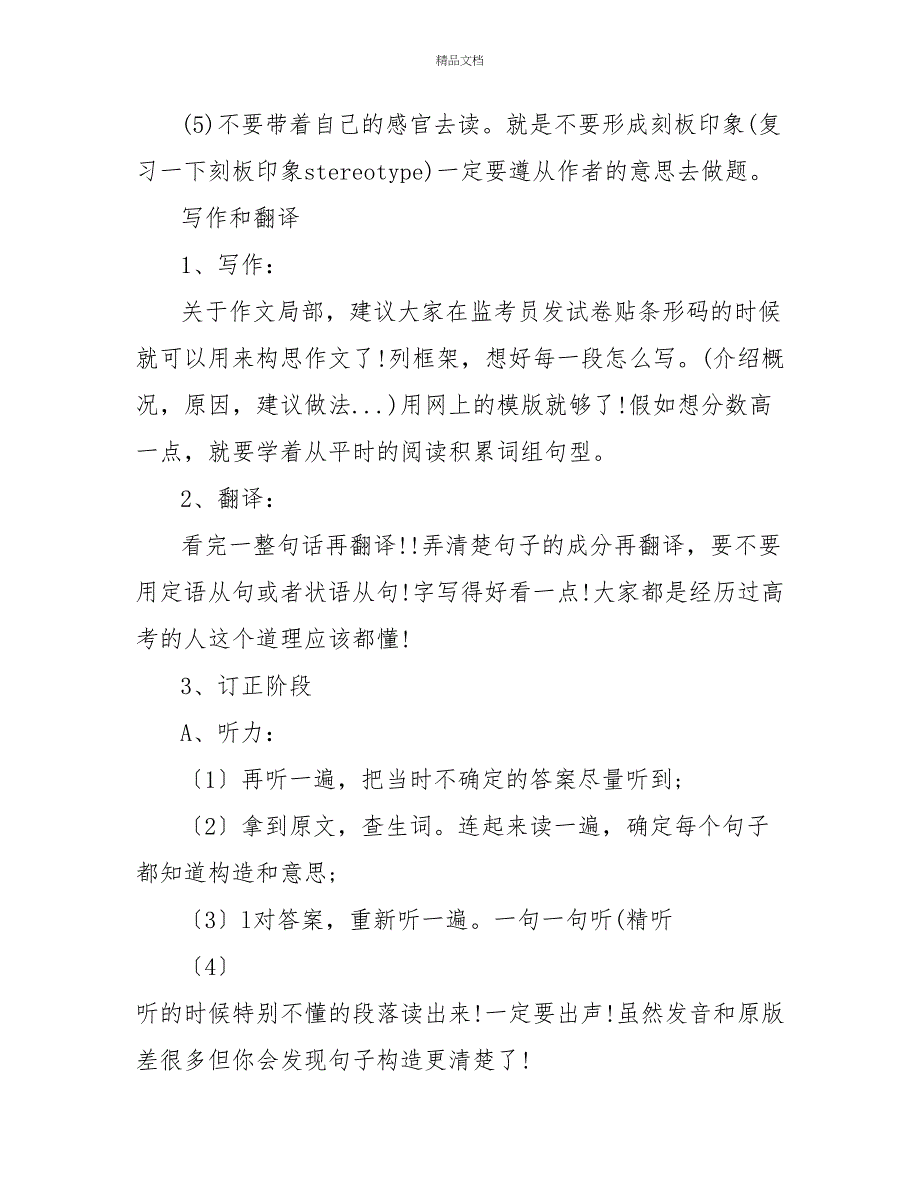 精品文档

(5)不要带着自己的感官去读。就是不要形成刻板印象(复习一下刻板印象stereotype)一定要遵从作者的意思去做题。

写作和翻译

1、写作：

关于作文局部，建议大家在监考员发试卷贴条形码的时候就可以用来构思作文了!列框架，想好每一段怎么写。(介绍概况，原因，建议做法...)用网上的模版就够了!假如想分数高一点，就要学着从平时的阅读积累词组句型。

2、翻译：

看完一整句话再翻译!!弄清楚句子的成分再翻译，要不要用定语从句或者状语从句!字写得好看一点!大家都是经历过高考的人这个道理应该都懂!

3、订正阶段

A、听力：

〔1〕再听一遍，把当时不确定的答案尽量听到;

〔2〕拿到原文，查生词。连起来读一遍，确定每个句子都知道构造和意思;

〔3〕1对答案，重新听一遍。一句一句听(精听

〔4〕

听的时候特别不懂的段落读出来!一定要出声!虽然发音和原版差很多但你会发现句子构造更清楚了!